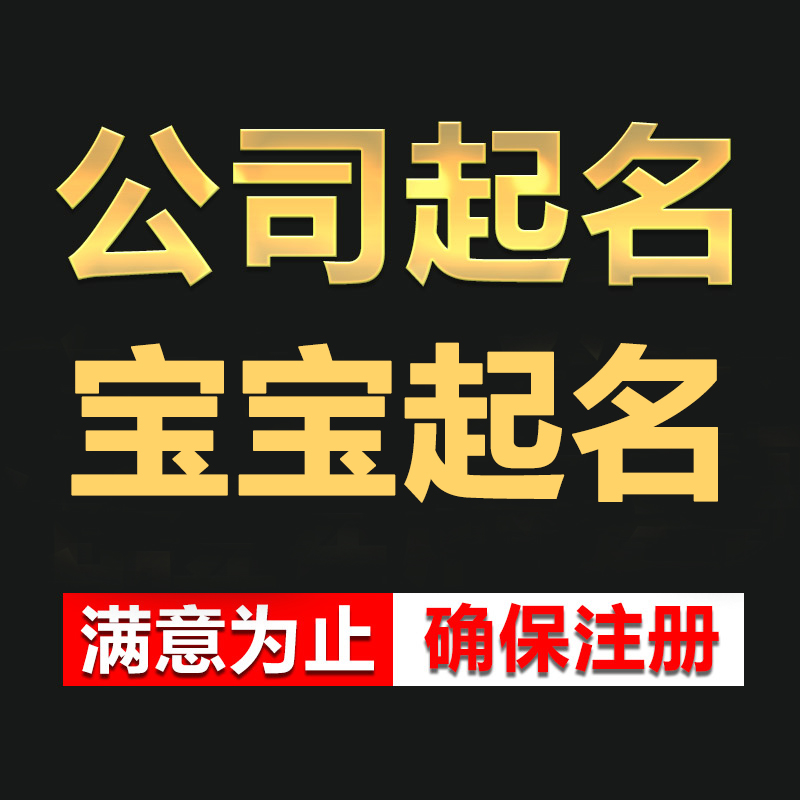 公司起名
宝宝起名

满意为止 确保注册